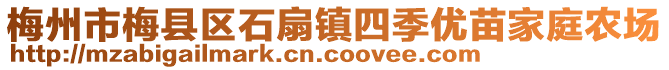 梅州市梅县区石扇镇四季优苗家庭农场
http://mzabigailmark.cn.coovee.com